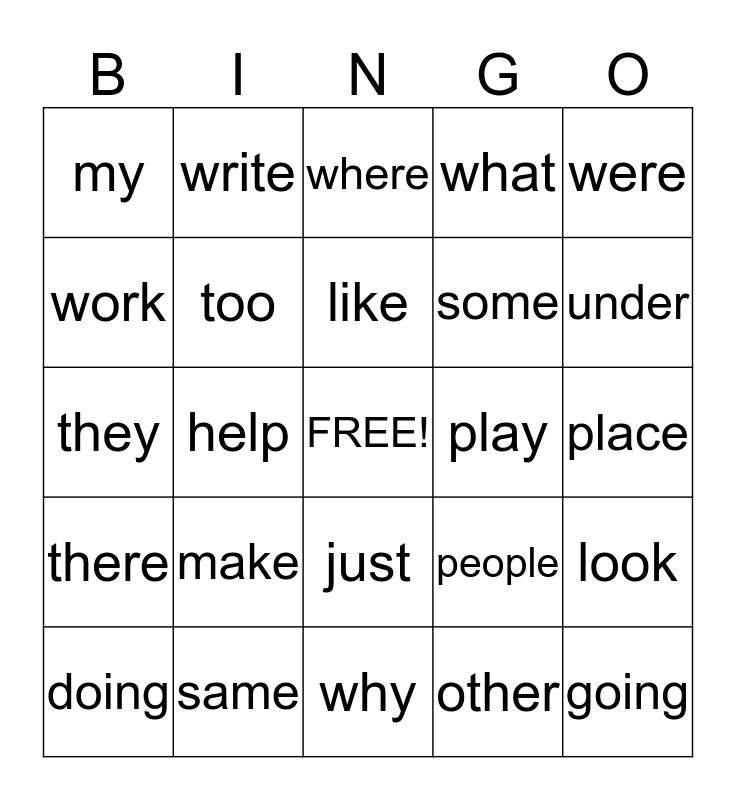 | B | I | N | G | O |
|---|---|---|---|---|
| my | write | where | what | were |
| work | too | like | some | under |
| they | help | FREE! | play | place |
| there | make | just | people | look |
| doing | same | why | other | going |